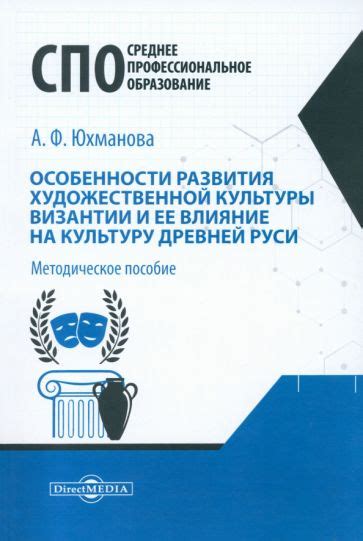 СПО СРЕДНЕЕ ПРОФЕССИОНАЛЬНОЕ ОБРАЗОВАНИЕ

А. Ф. Юхманова

ОСОБЕННОСТИ РАЗВИТИЯ ХУДОЖЕСТВЕННОЙ КУЛЬТУРЫ ВИЗАНТИИ И ЕЕ ВЛИЯНИЕ НА КУЛЬТУРУ ДРЕВНЕЙ РУСИ

Методическое пособие

DirectMEDIA